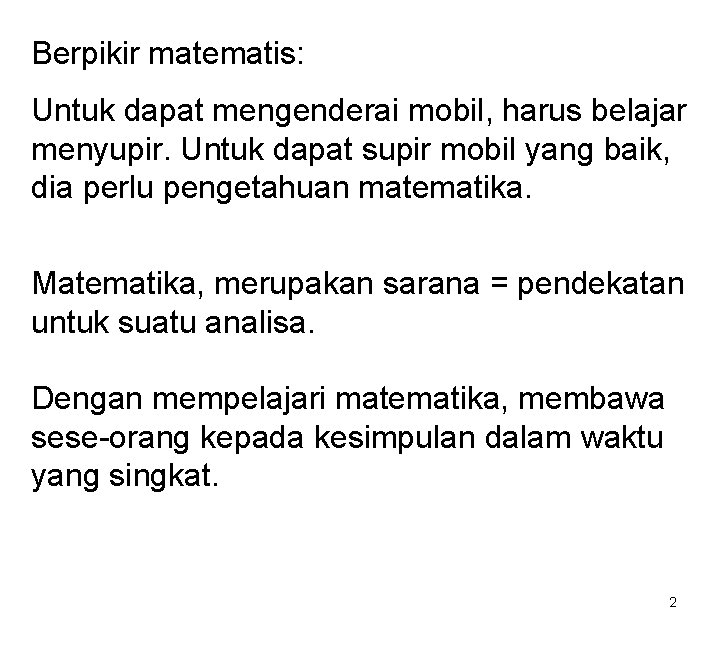 Berpikir matematis:

Untuk dapat mengenderai mobil, harus belajar menyupir. Untuk dapat supir mobil yang baik, dia perlu pengetahuan matematika.

Matematika, merupakan sarana = pendekatan untuk suatu analisa.

Dengan mempelajari matematika, membawa sese-orang kepada kesimpulan dalam waktu yang singkat.

2